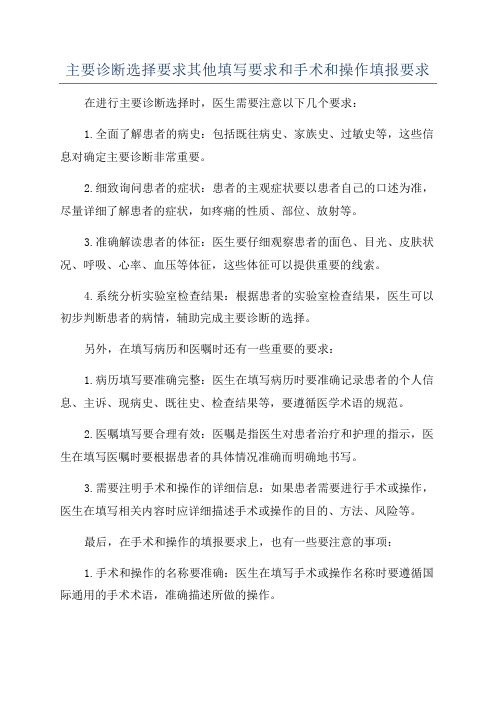 主要诊断选择要求其他填写要求和手术和操作填报要求

在进行主要诊断选择时，医生需要注意以下几个要求：

1.全面了解患者的病史：包括既往病史、家族史、过敏史等，这些信息对确定主要诊断非常重要。

2.细致询问患者的症状：患者的主观症状要以患者自己的口述为准，尽量详细了解患者的症状，如疼痛的性质、部位、放射等。

3.准确解读患者的体征：医生要仔细观察患者的面色、目光、皮肤状况、呼吸、心率、血压等体征，这些体征可以提供重要的线索。

4.系统分析实验室检查结果：根据患者的实验室检查结果，医生可以初步判断患者的病情，辅助完成主要诊断的选择。

另外，在填写病历和医嘱时还有一些重要的要求：

1.病历填写要准确完整：医生在填写病历时要准确记录患者的个人信息、主诉、现病史、既往史、检查结果等，要遵循医学术语的规范。

2.医嘱填写要合理有效：医嘱是指医生对患者治疗和护理的指示，医生在填写医嘱时要根据患者的具体情况准确而明确地书写。

3.需要注明手术和操作的详细信息：如果患者需要进行手术或操作，医生在填写相关内容时应详细描述手术或操作的目的、方法、风险等。

最后，在手术和操作的填报要求上，也有一些要注意的事项：

1.手术和操作的名称要准确：医生在填写手术或操作名称时要遵循国际通用的手术术语，准确描述所做的操作。